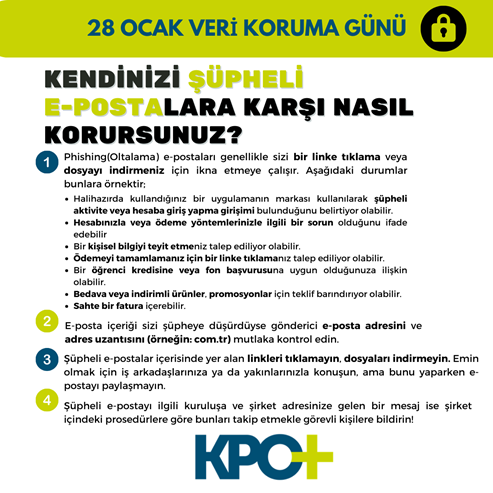 28 OCAK VERİ KORUMA GÜNÜ

KENDİNİZİ ŞÜPHELİ E-POSTALARA KARŞI NASIL KORURSUNUZ?

1 Phishing(Oltalama) e-postaları genellikle sizi bir linke tıklama veya dosyayı indirmeniz için ikna etmeye çalışır. Aşağıdaki durumlar bunlara örnektir;

• Halihazırda kullandığınız bir uygulamanın markası kullanılarak şüpheli aktivite veya hesaba giriş yapma girişimi bulunduğunu belirtiyor olabilir.
• Hesabınızla veya ödeme yöntemlerinizle ilgili bir sorun olduğunu ifade edebilir
• Bir kişisel bilgiyi teyit etmeniz talep ediliyor olabilir.
• Ödemeyi tamamlamanız için bir linke tıklamanız talep ediliyor olabilir.
• Bir öğrenci kredisine veya fon başvurusuna uygun olduğunuza ilişkin olabilir.
• Bedava veya indirimli ürünler, promosyonlar için teklif barındırıyor olabilir.
• Sahte bir fatura içerebilir.

2 E-posta içeriği sizi şüpheye düşürdüyse gönderici e-posta adresini ve adres uzantısını (örneğin: com.tr) mutlaka kontrol edin.

3 Şüpheli e-postalar içerisinde yer alan linkleri tıklamayın, dosyaları indirmeyin. Emin olmak için iş arkadaşlarınıza ya da yakınlarınızla konuşun, ama bunu yaparken e-postayı paylaşmayın.

4 Şüpheli e-postayı ilgili kuruluşa ve şirket adresinize gelen bir mesaj ise şirket içindeki prosedürlere göre bunları takip etmekle görevli kişilere bildirin!

KPO+